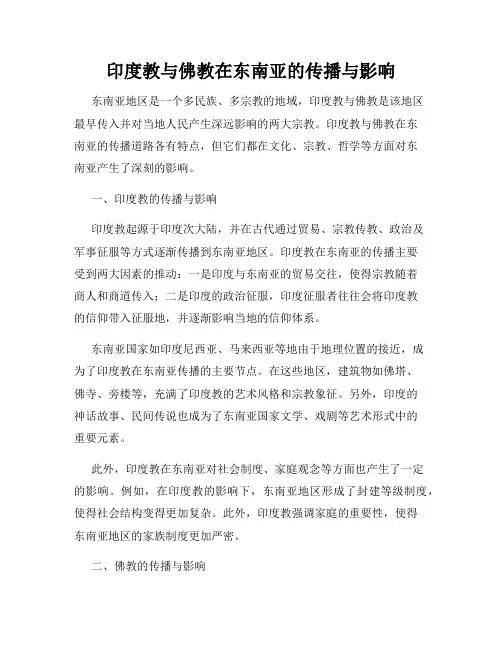 印度教与佛教在东南亚的传播与影响

东南亚地区是一个多民族、多宗教的地域，印度教与佛教是该地区最早传入并对当地人民产生深远影响的两大宗教。印度教与佛教在东南亚的传播道路各有特点，但它们都在文化、宗教、哲学等方面对东南亚产生了深刻的影响。

一、印度教的传播与影响

印度教起源于印度次大陆，并在古代通过贸易、宗教传教、政治及军事征服等方式逐渐传播到东南亚地区。印度教在东南亚的传播主要受到两大因素的推动：一是印度与东南亚的贸易交往，使得宗教随着商人和商道传入；二是印度的政治征服，印度征服者往往会将印度教的信仰带入征服地，并逐渐影响当地的信仰体系。

东南亚国家如印度尼西亚、马来西亚等地由于地理位置的接近，成为了印度教在东南亚传播的主要节点。在这些地区，建筑物如佛塔、佛寺、旁楼等，充满了印度教的艺术风格和宗教象征。另外，印度的神话故事、民间传说也成为了东南亚国家文学、戏剧等艺术形式中的重要元素。

此外，印度教在东南亚对社会制度、家庭观念等方面也产生了一定的影响。例如，在印度教的影响下，东南亚地区形成了封建等级制度，使得社会结构变得更加复杂。此外，印度教强调家庭的重要性，使得东南亚地区的家族制度更加严密。

二、佛教的传播与影响